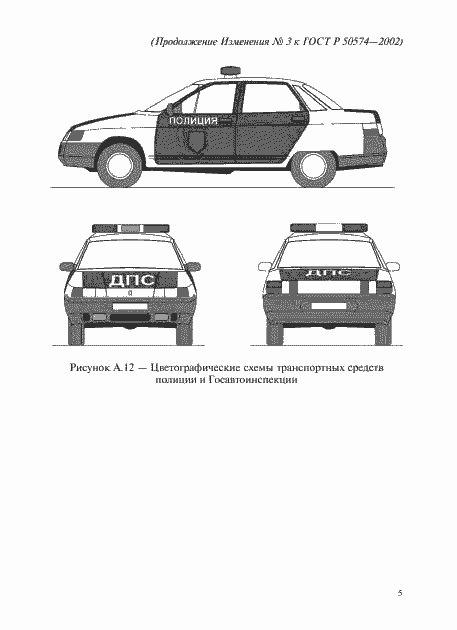 (Продолжение Изменения № 3 к ГОСТ Р 50574—2002)

ПОЛИЦИЯ

ДПС

ДПС

Рисунок А.12 — Цветографические схемы транспортных средств полиции и Госавтоинспекции

5